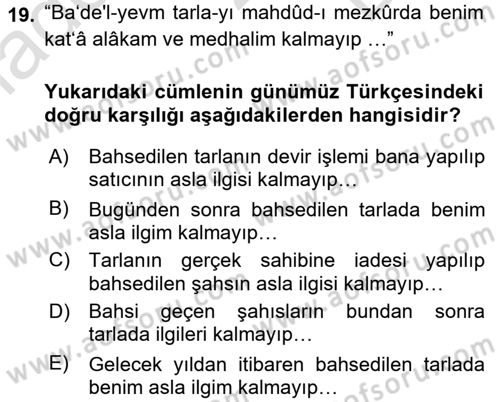 19. “Ba'de'l-yevm tarla-yı mahdûd-ı mezkûrda benim kat'â alâkam ve medhalim kalmayıp ...”

Yukarıdaki cümlenin günümüz Türkçesindeki doğru karşılığı aşağıdakilerden hangisidir?

A) Bahsedilen tarlanın devir işlemi bana yapılıp satıcının asla ilgisi kalmayıp…

B) Bugünden sonra bahsedilen tarlada benim asla ilgim kalmayıp…

C) Tarlanın gerçek sahibine iadesi yapılıp bahsedilen şahsın asla ilgisi kalmayıp…

D) Bahsi geçen şahısların bundan sonra tarlada ilgileri kalmayıp…

E) Gelecek yıldan itibaren bahsedilen tarlada benim asla ilgim kalmayıp…

www.aofsoru.com